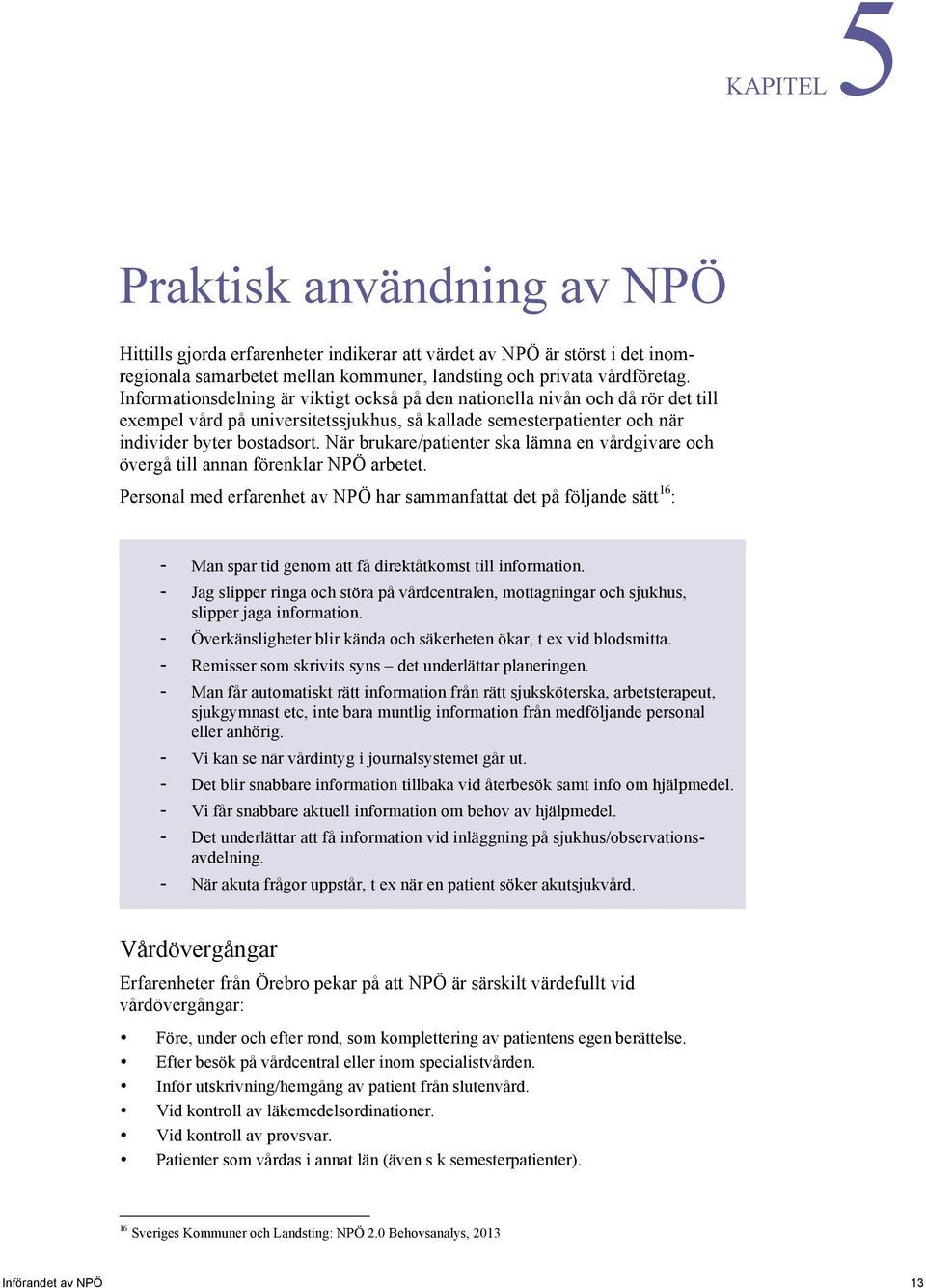 KAPITEL 5

Praktisk användning av NPÖ

Hittills gjorda erfarenheter indikerar att värdet av NPÖ är störst i det inomregionala samarbetet mellan kommuner, landsting och privata vårdföretag. Informationsdelning är viktigt också på den nationella nivån och då rör det till exempel vård på universitetssjukhus, så kallade semesterpatienter och när individer byter bostadsort. När brukare/patienter ska lämna en vårdgivare och övergå till annan förenklar NPÖ arbetet.

Personal med erfarenhet av NPÖ har sammanfattat det på följande sätt$^{16}$:

- Man spar tid genom att få direktåtkomst till information.
- Jag slipper ringa och störa på vårdcentralen, mottagningar och sjukhus, slipper jaga information.
- Överkänsligheter blir kända och säkerheten ökar, t ex vid blodsmitta.
- Remisser som skrivits syns – det underlättar planeringen.
- Man får automatiskt rätt information från rätt sjuksköterska, arbetsterapeut, sjukgymnast etc, inte bara muntlig information från medföljande personal eller anhörig.
- Vi kan se när vårdintyg i journalsystemet går ut.
- Det blir snabbare information tillbaka vid återbesök samt info om hjälpmedel.
- Vi får snabbare aktuell information om behov av hjälpmedel.
- Det underlättar att få information vid inläggning på sjukhus/observationsavdelning.
- När akuta frågor uppstår, t ex när en patient söker akutsjukvård.

Vårdövergångar

Erfarenheter från Örebro pekar på att NPÖ är särskilt värdefullt vid vårdövergångar:

• Före, under och efter rond, som komplettering av patientens egen berättelse.
• Efter besök på vårdcentral eller inom specialistvården.
• Inför utskrivning/hemgång av patient från slutenvård.
• Vid kontroll av läkemedelsordinationer.
• Vid kontroll av provsvar.
• Patienter som vårdas i annat län (även s k semesterpatienter).

$^{16}$ Sveriges Kommuner och Landsting: NPÖ 2.0 Behovsanalys, 2013

Införandet av NPÖ 13